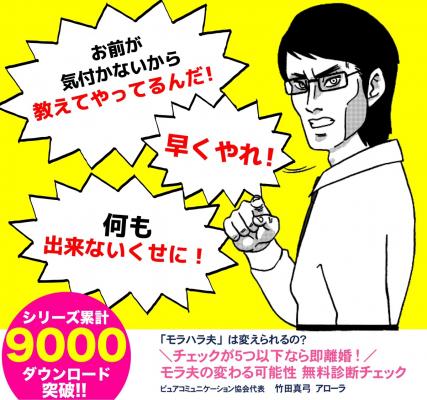 お前が
気付かないから
教えてやってるんだ!

早くやれ!

何も
出来ないくせに!

シリーズ累計
9000
ダウンロード
突破!!

「モラハラ夫」は変えられるの?
＼チェックが5つ以下なら即離婚!／
モラ夫の変わる可能性 無料診断チェック
ピュアコミュニケーション協会代表　竹田真弓　アローラ